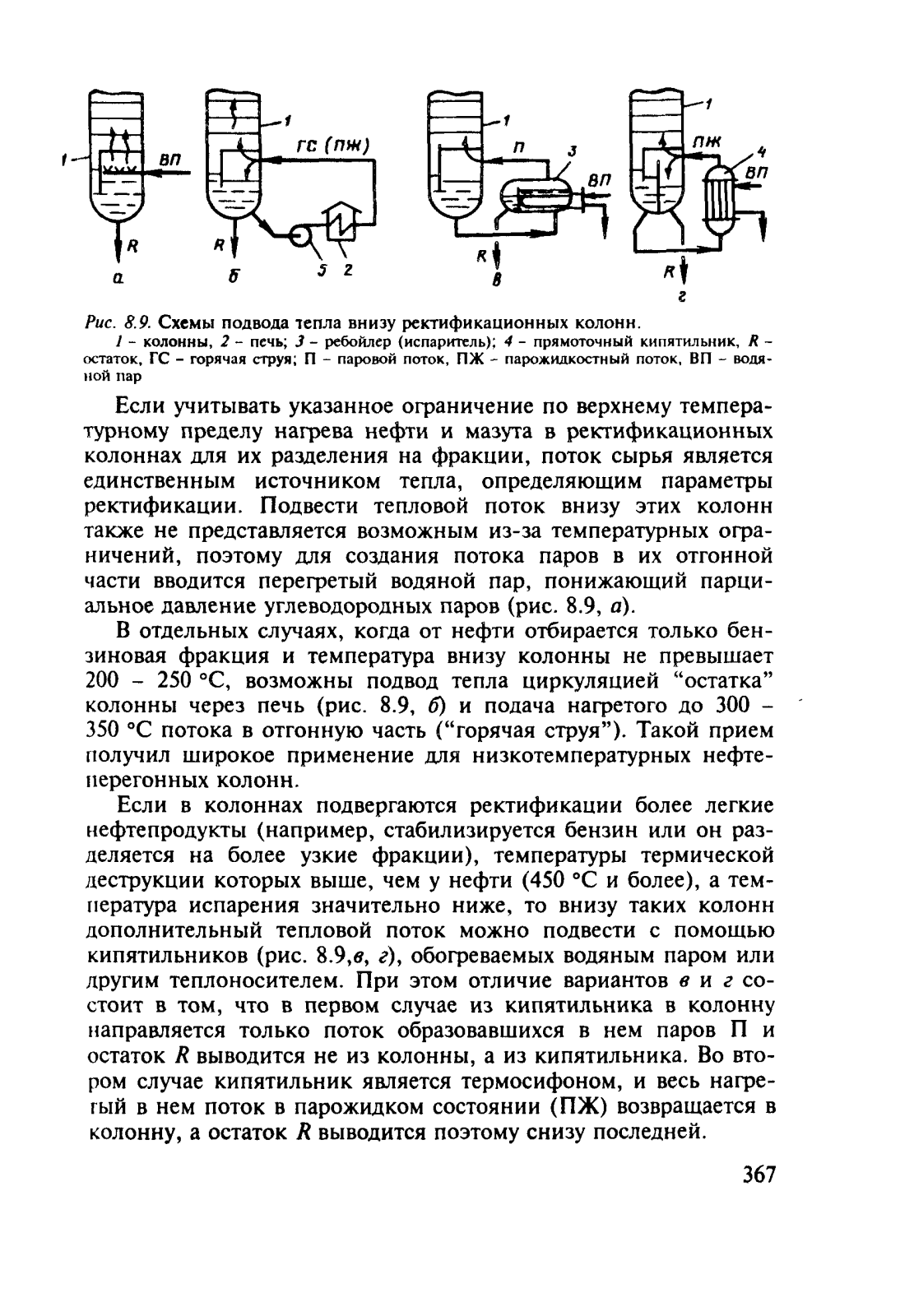 1 ВП R а
1 ГС (ПЖ) R б 5 2
1 П 3 ВП R в
1 ПЖ 4 ВП R г

Рис. 8.9. Схемы подвода тепла внизу ректификационных колонн.

1 – колонны, 2 – печь; 3 – ребойлер (испаритель); 4 – прямоточный кипятильник, R – остаток, ГС – горячая струя; П – паровой поток, ПЖ – парожидкостный поток, ВП – водяной пар

Если учитывать указанное ограничение по верхнему температурному пределу нагрева нефти и мазута в ректификационных колоннах для их разделения на фракции, поток сырья является единственным источником тепла, определяющим параметры ректификации. Подвести тепловой поток внизу этих колонн также не представляется возможным из-за температурных ограничений, поэтому для создания потока паров в их отгонной части вводится перегретый водяной пар, понижающий парциальное давление углеводородных паров (рис. 8.9, а).

В отдельных случаях, когда от нефти отбирается только бензиновая фракция и температура внизу колонны не превышает 200 – 250 °С, возможны подвод тепла циркуляцией "остатка" колонны через печь (рис. 8.9, б) и подача нагретого до 300 – 350 °С потока в отгонную часть ("горячая струя"). Такой прием получил широкое применение для низкотемпературных нефтеперегонных колонн.

Если в колоннах подвергаются ректификации более легкие нефтепродукты (например, стабилизируется бензин или он разделяется на более узкие фракции), температуры термической деструкции которых выше, чем у нефти (450 °С и более), а температура испарения значительно ниже, то внизу таких колонн дополнительный тепловой поток можно подвести с помощью кипятильников (рис. 8.9,в, г), обогреваемых водяным паром или другим теплоносителем. При этом отличие вариантов в и г состоит в том, что в первом случае из кипятильника в колонну направляется только поток образовавшихся в нем паров П и остаток R выводится не из колонны, а из кипятильника. Во втором случае кипятильник является термосифоном, и весь нагретый в нем поток в парожидком состоянии (ПЖ) возвращается в колонну, а остаток R выводится поэтому снизу последней.

367